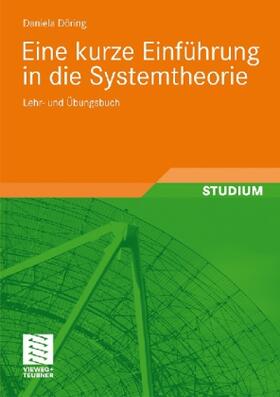 Daniela Döring

Eine kurze Einführung in die Systemtheorie

Lehr- und Übungsbuch

STUDIUM

VIEWEG+
TEUBNER